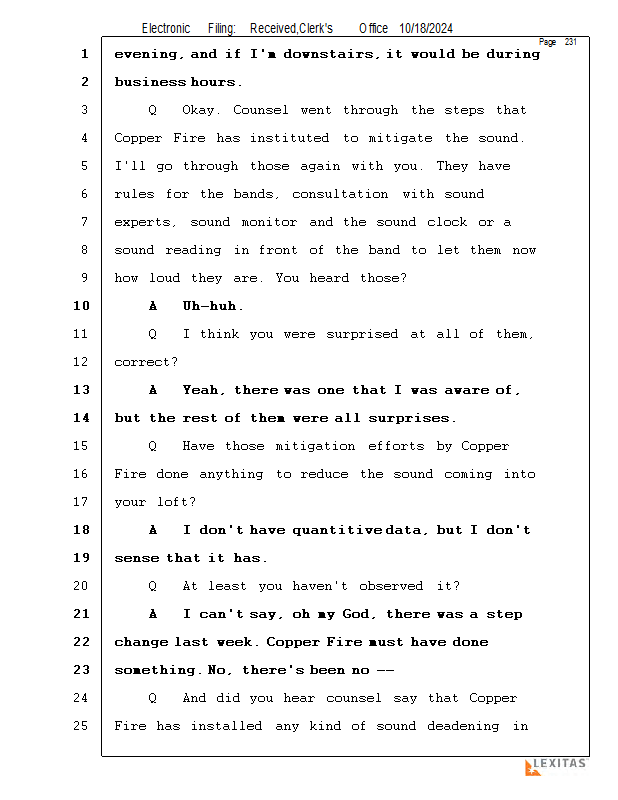 Electronic Filing: Received,Clerk's Office 10/18/2024

Page 231

1 evening, and if I'm downstairs, it would be during
2 business hours.
3 Q Okay. Counsel went through the steps that
4 Copper Fire has instituted to mitigate the sound.
5 I'll go through those again with you. They have
6 rules for the bands, consultation with sound
7 experts, sound monitor and the sound clock or a
8 sound reading in front of the band to let them now
9 how loud they are. You heard those?
10 A Uh-huh.
11 Q I think you were surprised at all of them,
12 correct?
13 A Yeah, there was one that I was aware of,
14 but the rest of them were all surprises.
15 Q Have those mitigation efforts by Copper
16 Fire done anything to reduce the sound coming into
17 your loft?
18 A I don't have quantitive data, but I don't
19 sense that it has.
20 Q At least you haven't observed it?
21 A I can't say, oh my God, there was a step
22 change last week. Copper Fire must have done
23 something. No, there's been no --
24 Q And did you hear counsel say that Copper
25 Fire has installed any kind of sound deadening in

LEXITAS